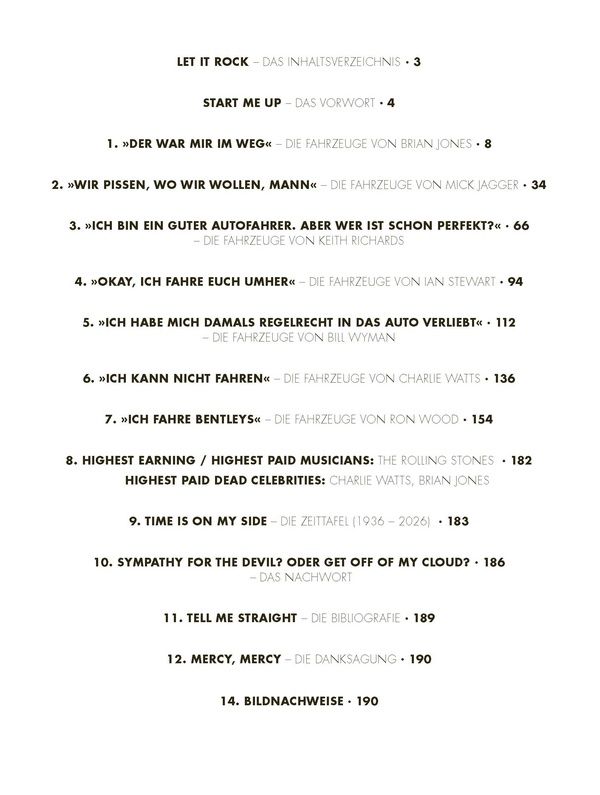 LET IT ROCK – DAS INHALTSVERZEICHNIS • 3

START ME UP – DAS VORWORT • 4

1. »DER WAR MIR IM WEG« – DIE FAHRZEUGE VON BRIAN JONES • 8

2. »WIR PISSEN, WO WIR WOLLEN, MANN« – DIE FAHRZEUGE VON MICK JAGGER • 34

3. »ICH BIN EIN GUTER AUTOFAHRER. ABER WER IST SCHON PERFEKT?« • 66
– DIE FAHRZEUGE VON KEITH RICHARDS

4. »OKAY, ICH FAHRE EUCH UMHER« – DIE FAHRZEUGE VON IAN STEWART • 94

5. »ICH HABE MICH DAMALS REGELRECHT IN DAS AUTO VERLIEBT« • 112
– DIE FAHRZEUGE VON BILL WYMAN

6. »ICH KANN NICHT FAHREN« – DIE FAHRZEUGE VON CHARLIE WATTS • 136

7. »ICH FAHRE BENTLEYS« – DIE FAHRZEUGE VON RON WOOD • 154

8. HIGHEST EARNING / HIGHEST PAID MUSICIANS: THE ROLLING STONES • 182
HIGHEST PAID DEAD CELEBRITIES: CHARLIE WATTS, BRIAN JONES

9. TIME IS ON MY SIDE – DIE ZEITTAFEL (1936 – 2026) • 183

10. SYMPATHY FOR THE DEVIL? ODER GET OFF OF MY CLOUD? • 186
– DAS NACHWORT

11. TELL ME STRAIGHT – DIE BIBLIOGRAFIE • 189

12. MERCY, MERCY – DIE DANKSAGUNG • 190

14. BILDNACHWEISE • 190